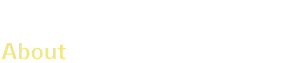 About